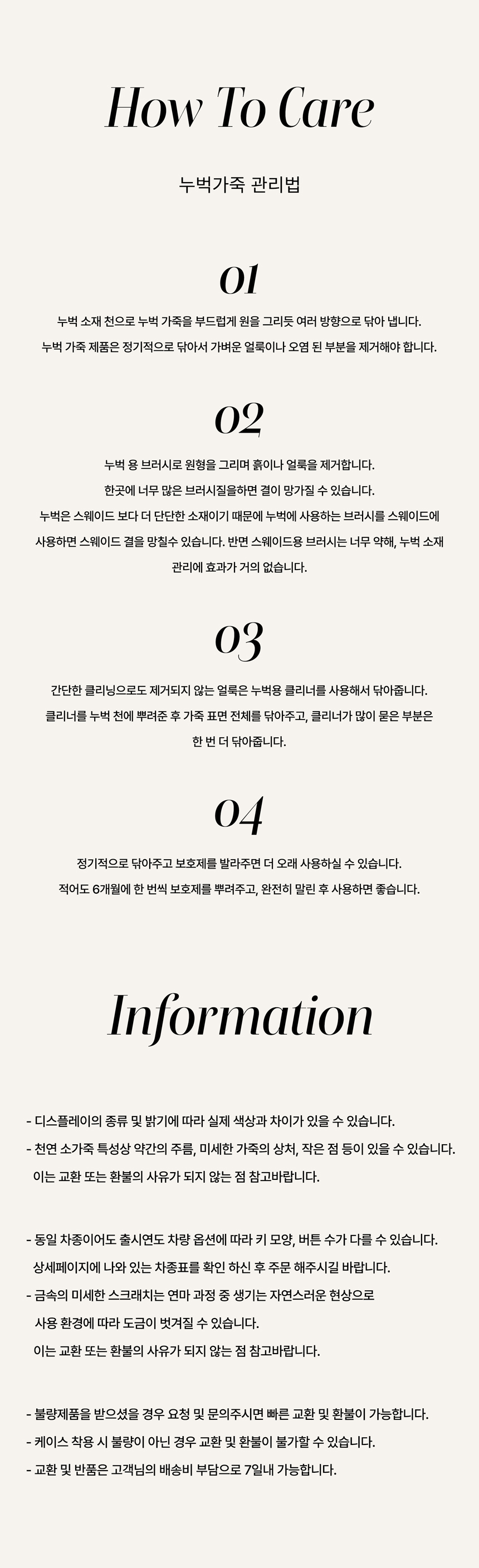 How To Care

누벅가죽 관리법

01

누벅 소재 천으로 누벅 가죽을 부드럽게 원을 그리듯 여러 방향으로 닦아 냅니다.
누벅 가죽 제품은 정기적으로 닦아서 가벼운 얼룩이나 오염 된 부분을 제거해야 합니다.

02

누벅 용 브러시로 원형을 그리며 흙이나 얼룩을 제거합니다.
한곳에 너무 많은 브러시질을하면 결이 망가질 수 있습니다.
누벅은 스웨이드 보다 더 단단한 소재이기 때문에 누벅에 사용하는 브러시를 스웨이드에 사용하면 스웨이드 결을 망칠수 있습니다. 반면 스웨이드용 브러시는 너무 약해, 누벅 소재 관리에 효과가 거의 없습니다.

03

간단한 클리닝으로도 제거되지 않는 얼룩은 누벅용 클리너를 사용해서 닦아줍니다.
클리너를 누벅 천에 뿌려준 후 가죽 표면 전체를 닦아주고, 클리너가 많이 묻은 부분은 한 번 더 닦아줍니다.

04

정기적으로 닦아주고 보호제를 발라주면 더 오래 사용하실 수 있습니다.
적어도 6개월에 한 번씩 보호제를 뿌려주고, 완전히 말린 후 사용하면 좋습니다.

Information

- 디스플레이의 종류 및 밝기에 따라 실제 색상과 차이가 있을 수 있습니다.
- 천연 소가죽 특성상 약간의 주름, 미세한 가죽의 상처, 작은 점 등이 있을 수 있습니다.
이는 교환 또는 환불의 사유가 되지 않는 점 참고바랍니다.

- 동일 차종이어도 출시연도 차량 옵션에 따라 키 모양, 버튼 수가 다를 수 있습니다.
상세페이지에 나와 있는 차종표를 확인 하신 후 주문 해주시길 바랍니다.
- 금속의 미세한 스크래치는 연마 과정 중 생기는 자연스러운 현상으로
사용 환경에 따라 도금이 벗겨질 수 있습니다.
이는 교환 또는 환불의 사유가 되지 않는 점 참고바랍니다.

- 불량제품을 받으셨을 경우 요청 및 문의주시면 빠른 교환 및 환불이 가능합니다.
- 케이스 착용 시 불량이 아닌 경우 교환 및 환불이 불가할 수 있습니다.
- 교환 및 반품은 고객님의 배송비 부담으로 7일내 가능합니다.